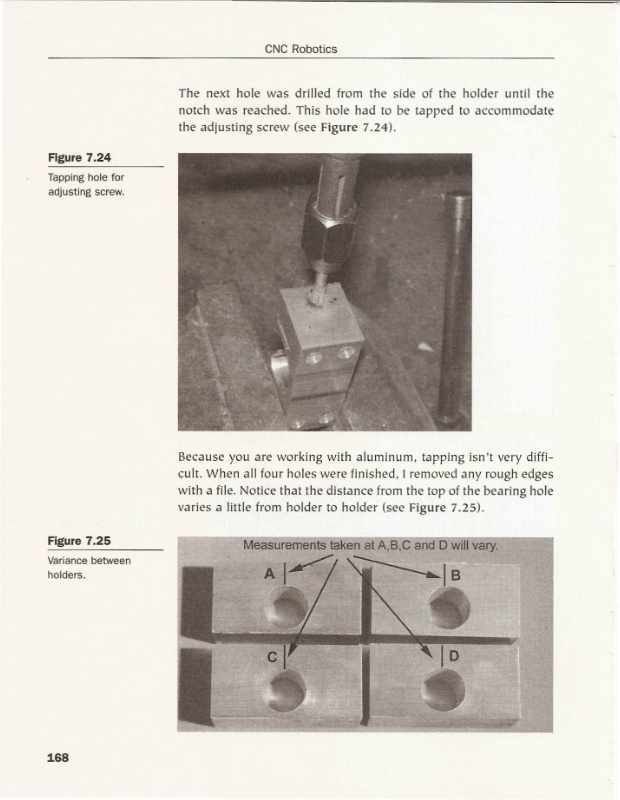 CNC Robotics

The next hole was drilled from the side of the holder until the notch was reached. This hole had to be tapped to accommodate the adjusting screw (see Figure 7.24).

Figure 7.24
Tapping hole for adjusting screw.

Because you are working with aluminum, tapping isn't very difficult. When all four holes were finished, I removed any rough edges with a file. Notice that the distance from the top of the bearing hole varies a little from holder to holder (see Figure 7.25).

Figure 7.25
Variance between holders.

Measurements taken at A,B,C and D will vary.

A

B

C

D

168